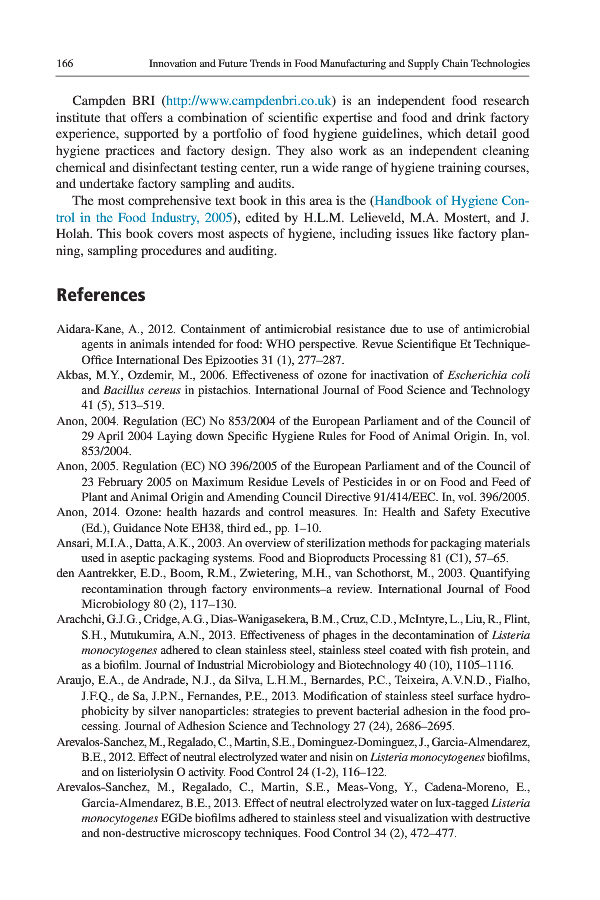 166 Innovation and Future Trends in Food Manufacturing and Supply Chain Technologies

Campden BRI (http://www.campdenbri.co.uk) is an independent food research institute that offers a combination of scientific expertise and food and drink factory experience, supported by a portfolio of food hygiene guidelines, which detail good hygiene practices and factory design. They also work as an independent cleaning chemical and disinfectant testing center, run a wide range of hygiene training courses, and undertake factory sampling and audits.

The most comprehensive text book in this area is the (Handbook of Hygiene Control in the Food Industry, 2005), edited by H.L.M. Lelieveld, M.A. Mostert, and J. Holah. This book covers most aspects of hygiene, including issues like factory planning, sampling procedures and auditing.

References

Aidara-Kane, A., 2012. Containment of antimicrobial resistance due to use of antimicrobial agents in animals intended for food: WHO perspective. Revue Scientifique Et Technique-Office International Des Epizooties 31 (1), 277–287.

Akbas, M.Y., Ozdemir, M., 2006. Effectiveness of ozone for inactivation of Escherichia coli and Bacillus cereus in pistachios. International Journal of Food Science and Technology 41 (5), 513–519.

Anon, 2004. Regulation (EC) No 853/2004 of the European Parliament and of the Council of 29 April 2004 Laying down Specific Hygiene Rules for Food of Animal Origin. In, vol. 853/2004.

Anon, 2005. Regulation (EC) NO 396/2005 of the European Parliament and of the Council of 23 February 2005 on Maximum Residue Levels of Pesticides in or on Food and Feed of Plant and Animal Origin and Amending Council Directive 91/414/EEC. In, vol. 396/2005.

Anon, 2014. Ozone: health hazards and control measures. In: Health and Safety Executive (Ed.), Guidance Note EH38, third ed., pp. 1–10.

Ansari, M.I.A., Datta, A.K., 2003. An overview of sterilization methods for packaging materials used in aseptic packaging systems. Food and Bioproducts Processing 81 (C1), 57–65.

den Aantrekker, E.D., Boom, R.M., Zwietering, M.H., van Schothorst, M., 2003. Quantifying recontamination through factory environments–a review. International Journal of Food Microbiology 80 (2), 117–130.

Arachchi, G.J.G., Cridge, A.G., Dias-Wanigasekera, B.M., Cruz, C.D., McIntyre, L., Liu, R., Flint, S.H., Mutukumira, A.N., 2013. Effectiveness of phages in the decontamination of Listeria monocytogenes adhered to clean stainless steel, stainless steel coated with fish protein, and as a biofilm. Journal of Industrial Microbiology and Biotechnology 40 (10), 1105–1116.

Araujo, E.A., de Andrade, N.J., da Silva, L.H.M., Bernardes, P.C., Teixeira, A.V.N.D., Fialho, J.F.Q., de Sa, J.P.N., Fernandes, P.E., 2013. Modification of stainless steel surface hydrophobicity by silver nanoparticles: strategies to prevent bacterial adhesion in the food processing. Journal of Adhesion Science and Technology 27 (24), 2686–2695.

Arevalos-Sanchez, M., Regalado, C., Martin, S.E., Dominguez-Dominguez, J., Garcia-Almendarez, B.E., 2012. Effect of neutral electrolyzed water and nisin on Listeria monocytogenes biofilms, and on listeriolysin O activity. Food Control 24 (1-2), 116–122.

Arevalos-Sanchez, M., Regalado, C., Martin, S.E., Meas-Vong, Y., Cadena-Moreno, E., Garcia-Almendarez, B.E., 2013. Effect of neutral electrolyzed water on lux-tagged Listeria monocytogenes EGDe biofilms adhered to stainless steel and visualization with destructive and non-destructive microscopy techniques. Food Control 34 (2), 472–477.